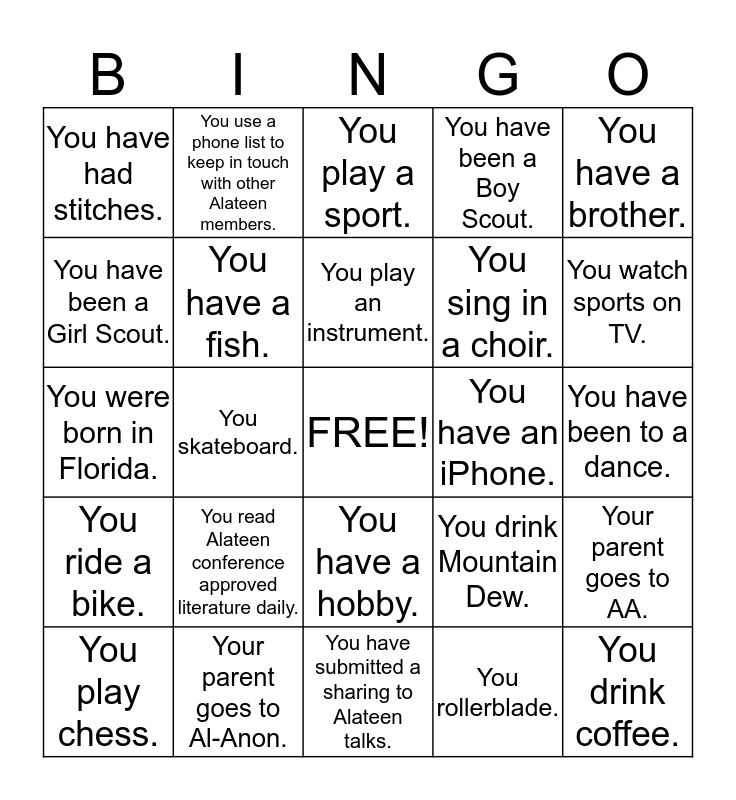 | B | I | N | G | O |
|---|---|---|---|---|
| You have had stitches. | You use a phone list to keep in touch with other Alateen members. | You play a sport. | You have been a Boy Scout. | You have a brother. |
| You have been a Girl Scout. | You have a fish. | You play an instrument. | You sing in a choir. | You watch sports on TV. |
| You were born in Florida. | You skateboard. | FREE! | You have an iPhone. | You have been to a dance. |
| You ride a bike. | You read Alateen conference approved literature daily. | You have a hobby. | You drink Mountain Dew. | Your parent goes to AA. |
| You play chess. | Your parent goes to Al-Anon. | You have submitted a sharing to Alateen talks. | You rollerblade. | You drink coffee. |